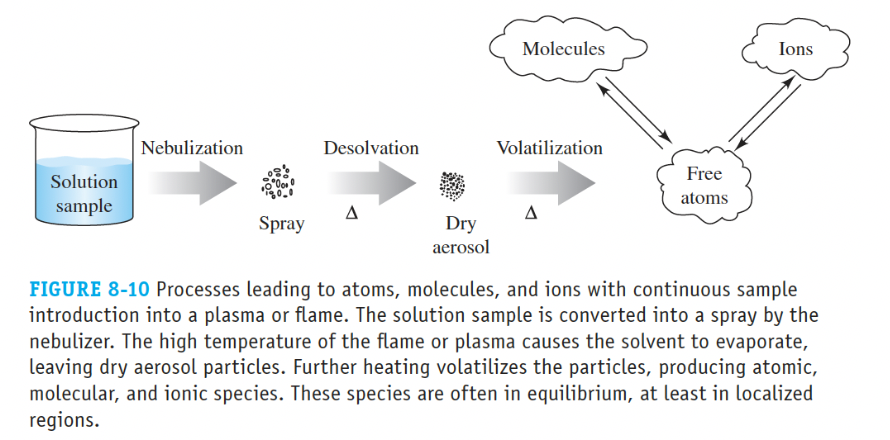 Molecules

Ions

Solution sample

Nebulization

Spray

Desolvation

$\Delta$

Dry aerosol

Volatilization

$\Delta$

Free atoms

FIGURE 8-10 Processes leading to atoms, molecules, and ions with continuous sample introduction into a plasma or flame. The solution sample is converted into a spray by the nebulizer. The high temperature of the flame or plasma causes the solvent to evaporate, leaving dry aerosol particles. Further heating volatilizes the particles, producing atomic, molecular, and ionic species. These species are often in equilibrium, at least in localized regions.